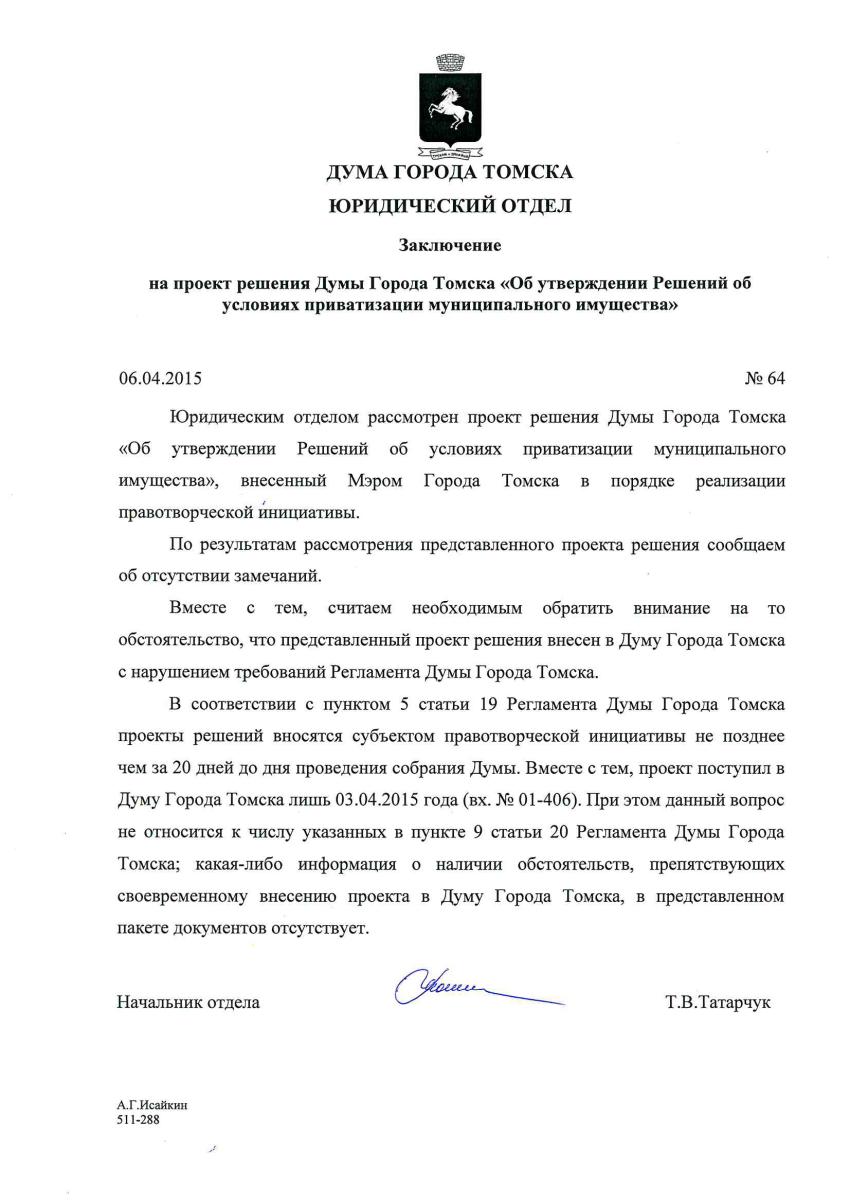 ДУМА ГОРОДА ТОМСКА
ЮРИДИЧЕСКИЙ ОТДЕЛ

Заключение

на проект решения Думы Города Томска «Об утверждении Решений об условиях приватизации муниципального имущества»

06.04.2015 № 64

Юридическим отделом рассмотрен проект решения Думы Города Томска «Об утверждении Решений об условиях приватизации муниципального имущества», внесенный Мэром Города Томска в порядке реализации правотворческой инициативы.

По результатам рассмотрения представленного проекта решения сообщаем об отсутствии замечаний.

Вместе с тем, считаем необходимым обратить внимание на то обстоятельство, что представленный проект решения внесен в Думу Города Томска с нарушением требований Регламента Думы Города Томска.

В соответствии с пунктом 5 статьи 19 Регламента Думы Города Томска проекты решений вносятся субъектом правотворческой инициативы не позднее чем за 20 дней до дня проведения собрания Думы. Вместе с тем, проект поступил в Думу Города Томска лишь 03.04.2015 года (вх. № 01-406). При этом данный вопрос не относится к числу указанных в пункте 9 статьи 20 Регламента Думы Города Томска; какая-либо информация о наличии обстоятельств, препятствующих своевременному внесению проекта в Думу Города Томска, в представленном пакете документов отсутствует.

Начальник отдела Т.В.Татарчук

А.Г.Исайкин
511-288